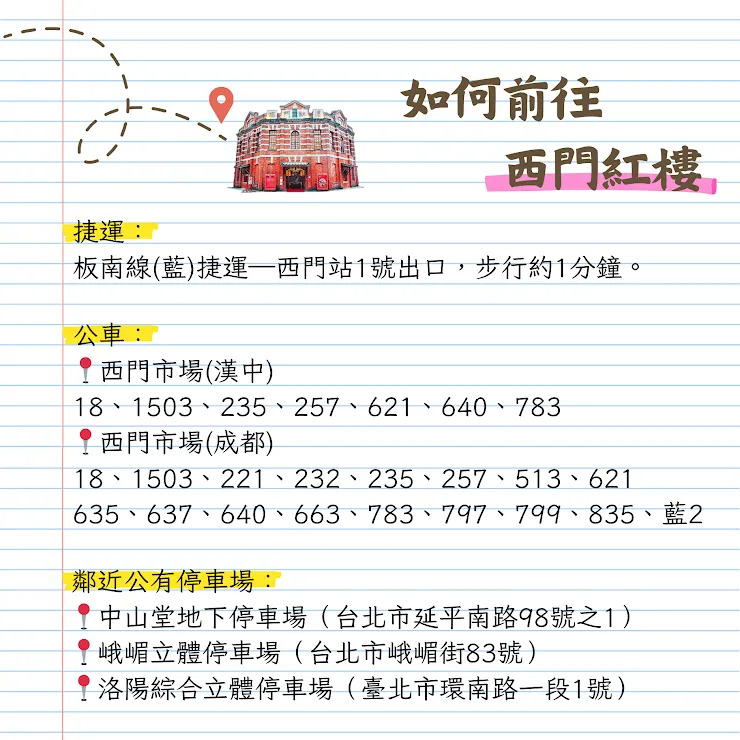 如何前往
西門紅樓

捷運：
板南線(藍)捷運—西門站1號出口，步行約1分鐘。

公車：
西門市場(漢中)
18、1503、235、257、621、640、783
西門市場(成都)
18、1503、221、232、235、257、513、621
635、637、640、663、783、797、799、835、藍2

鄰近公有停車場：
中山堂地下停車場（台北市延平南路98號之1）
峨嵋立體停車場（台北市峨嵋街83號）
洛陽綜合立體停車場（臺北市環南路一段1號）